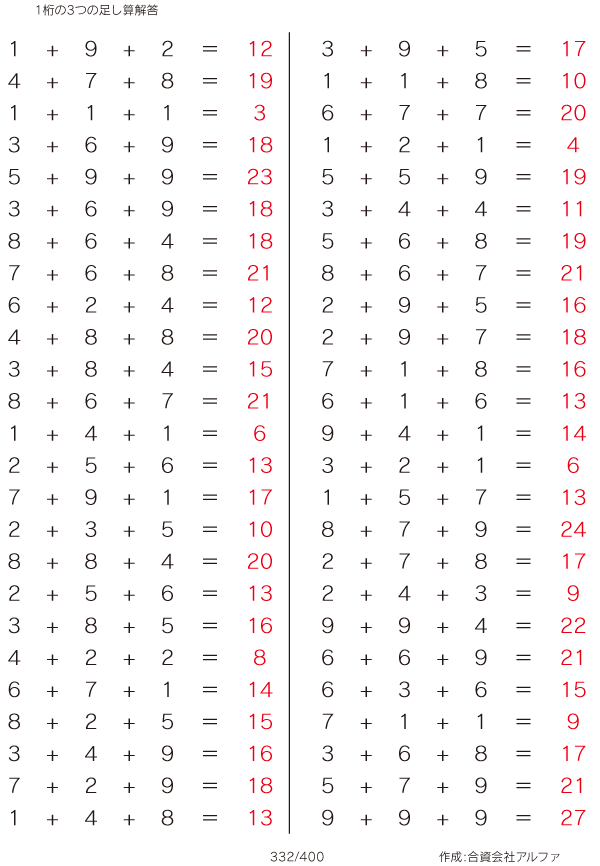 1桁の3つの足し算解答

$1 + 9 + 2 = 12$
$4 + 7 + 8 = 19$
$1 + 1 + 1 = 3$
$3 + 6 + 9 = 18$
$5 + 9 + 9 = 23$
$3 + 6 + 9 = 18$
$8 + 6 + 4 = 18$
$7 + 6 + 8 = 21$
$6 + 2 + 4 = 12$
$4 + 8 + 8 = 20$
$3 + 8 + 4 = 15$
$8 + 6 + 7 = 21$
$1 + 4 + 1 = 6$
$2 + 5 + 6 = 13$
$7 + 9 + 1 = 17$
$2 + 3 + 5 = 10$
$8 + 8 + 4 = 20$
$2 + 5 + 6 = 13$
$3 + 8 + 5 = 16$
$4 + 2 + 2 = 8$
$6 + 7 + 1 = 14$
$8 + 2 + 5 = 15$
$3 + 4 + 9 = 16$
$7 + 2 + 9 = 18$
$1 + 4 + 8 = 13$

$3 + 9 + 5 = 17$
$1 + 1 + 8 = 10$
$6 + 7 + 7 = 20$
$1 + 2 + 1 = 4$
$5 + 5 + 9 = 19$
$3 + 4 + 4 = 11$
$5 + 6 + 8 = 19$
$8 + 6 + 7 = 21$
$2 + 9 + 5 = 16$
$2 + 9 + 7 = 18$
$7 + 1 + 8 = 16$
$6 + 1 + 6 = 13$
$9 + 4 + 1 = 14$
$3 + 2 + 1 = 6$
$1 + 5 + 7 = 13$
$8 + 7 + 9 = 24$
$2 + 7 + 8 = 17$
$2 + 4 + 3 = 9$
$9 + 9 + 4 = 22$
$6 + 6 + 9 = 21$
$6 + 3 + 6 = 15$
$7 + 1 + 1 = 9$
$3 + 6 + 8 = 17$
$5 + 7 + 9 = 21$
$9 + 9 + 9 = 27$

332/400

作成:合資会社アルファ